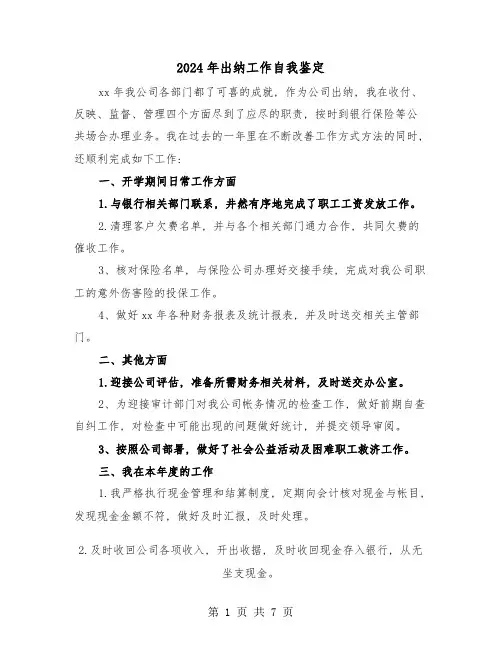 2024年出纳工作自我鉴定

xx年我公司各部门都了可喜的成就，作为公司出纳，我在收付、反映、监督、管理四个方面尽到了应尽的职责，按时到银行保险等公共场合办理业务。我在过去的一年里在不断改善工作方式方法的同时，还顺利完成如下工作：

一、开学期间日常工作方面

1.与银行相关部门联系，井然有序地完成了职工工资发放工作。

2.清理客户欠费名单，并与各个相关部门通力合作，共同欠费的催收工作。

3、核对保险名单，与保险公司办理好交接手续，完成对我公司职工的意外伤害险的投保工作。

4、做好xx年各种财务报表及统计报表，并及时送交相关主管部门。

二、其他方面

1.迎接公司评估，准备所需财务相关材料，及时送交办公室。

2、为迎接审计部门对我公司帐务情况的检查工作，做好前期自查自纠工作，对检查中可能出现的问题做好统计，并提交领导审阅。

3、按照公司部署，做好了社会公益活动及困难职工救济工作。

三、我在本年度的工作

1.我严格执行现金管理和结算制度，定期向会计核对现金与帐目，发现现金金额不符，做好及时汇报，及时处理。

2.及时收回公司各项收入，开出收据，及时收回现金存入银行，从无坐支现金。

第 1 页 共 7 页